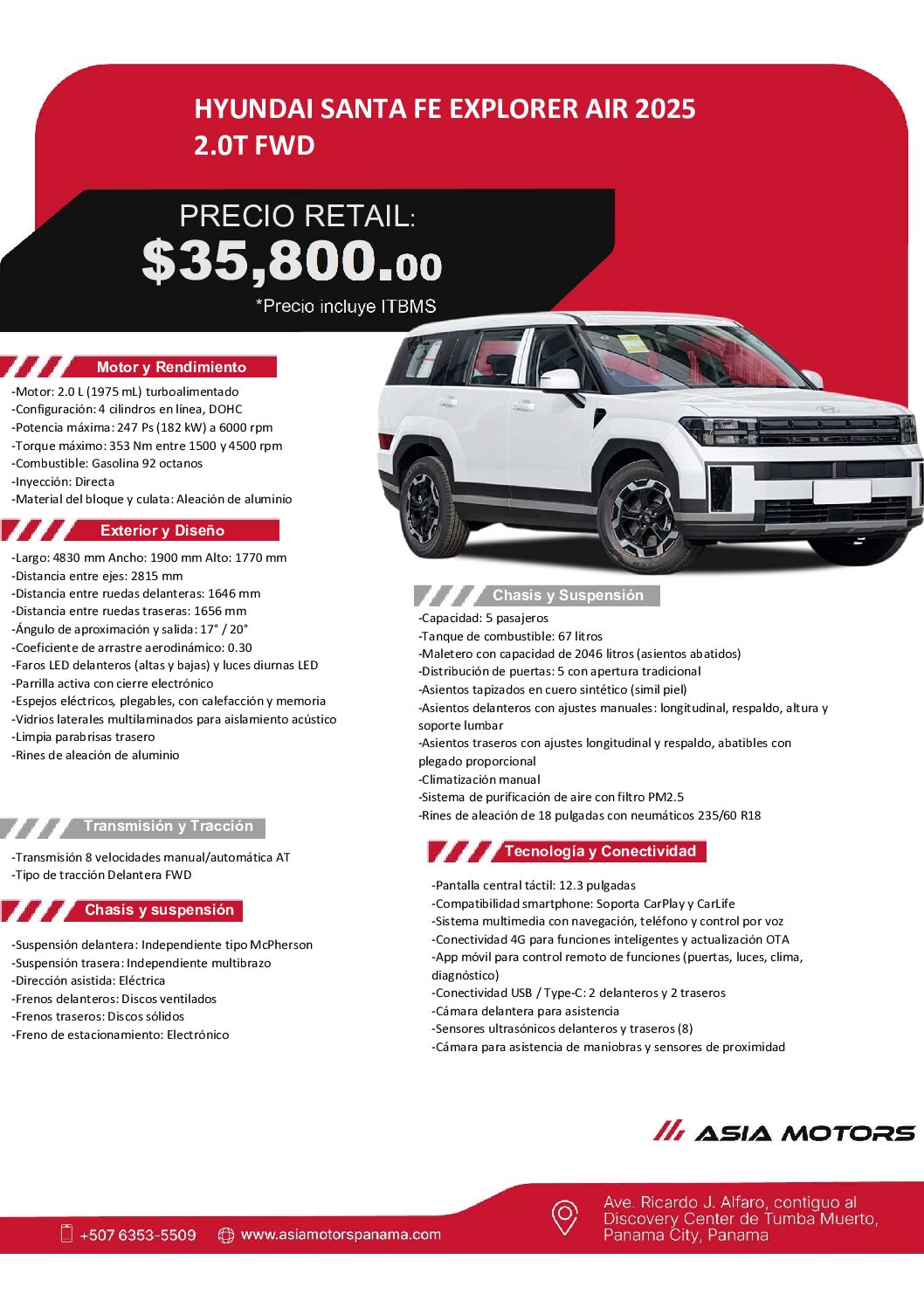 HYUNDAI SANTA FE EXPLORER AIR 2025
2.0T FWD

PRECIO RETAIL:
$35,800.00
*Precio incluye ITBMS

Motor y Rendimiento

-Motor: 2.0 L (1975 mL) turboalimentado
-Configuración: 4 cilindros en línea, DOHC
-Potencia máxima: 247 Ps (182 kW) a 6000 rpm
-Torque máximo: 353 Nm entre 1500 y 4500 rpm
-Combustible: Gasolina 92 octanos
-Inyección: Directa
-Material del bloque y culata: Aleación de aluminio

Exterior y Diseño

-Largo: 4830 mm Ancho: 1900 mm Alto: 1770 mm
-Distancia entre ejes: 2815 mm
-Distancia entre ruedas delanteras: 1646 mm
-Distancia entre ruedas traseras: 1656 mm
-Ángulo de aproximación y salida: 17° / 20°
-Coeficiente de arrastre aerodinámico: 0.30
-Faros LED delanteros (altas y bajas) y luces diurnas LED
-Parrilla activa con cierre electrónico
-Espejos eléctricos, plegables, con calefacción y memoria
-Vidrios laterales multilaminados para aislamiento acústico
-Limpia parabrisas trasero
-Rines de aleación de aluminio

Transmisión y Tracción

-Transmisión 8 velocidades manual/automática AT
-Tipo de tracción Delantera FWD

Chasis y suspensión

-Suspensión delantera: Independiente tipo McPherson
-Suspensión trasera: Independiente multibrazo
-Dirección asistida: Eléctrica
-Frenos delanteros: Discos ventilados
-Frenos traseros: Discos sólidos
-Freno de estacionamiento: Electrónico

Chasis y Suspensión

-Capacidad: 5 pasajeros
-Tanque de combustible: 67 litros
-Maletero con capacidad de 2046 litros (asientos abatidos)
-Distribución de puertas: 5 con apertura tradicional
-Asientos tapizados en cuero sintético (simil piel)
-Asientos delanteros con ajustes manuales: longitudinal, respaldo, altura y soporte lumbar
-Asientos traseros con ajustes longitudinal y respaldo, abatibles con plegado proporcional
-Climatización manual
-Sistema de purificación de aire con filtro PM2.5
-Rines de aleación de 18 pulgadas con neumáticos 235/60 R18

Tecnología y Conectividad

-Pantalla central táctil: 12.3 pulgadas
-Compatibilidad smartphone: Soporta CarPlay y CarLife
-Sistema multimedia con navegación, teléfono y control por voz
-Conectividad 4G para funciones inteligentes y actualización OTA
-App móvil para control remoto de funciones (puertas, luces, clima, diagnóstico)
-Conectividad USB / Type-C: 2 delanteros y 2 traseros
-Cámara delantera para asistencia
-Sensores ultrasónicos delanteros y traseros (8)
-Cámara para asistencia de maniobras y sensores de proximidad

ASIA MOTORS

+507 6353-5509 www.asiamotorspanama.com

Ave. Ricardo J. Alfaro, contiguo al Discovery Center de Tumba Muerto, Panama City, Panama